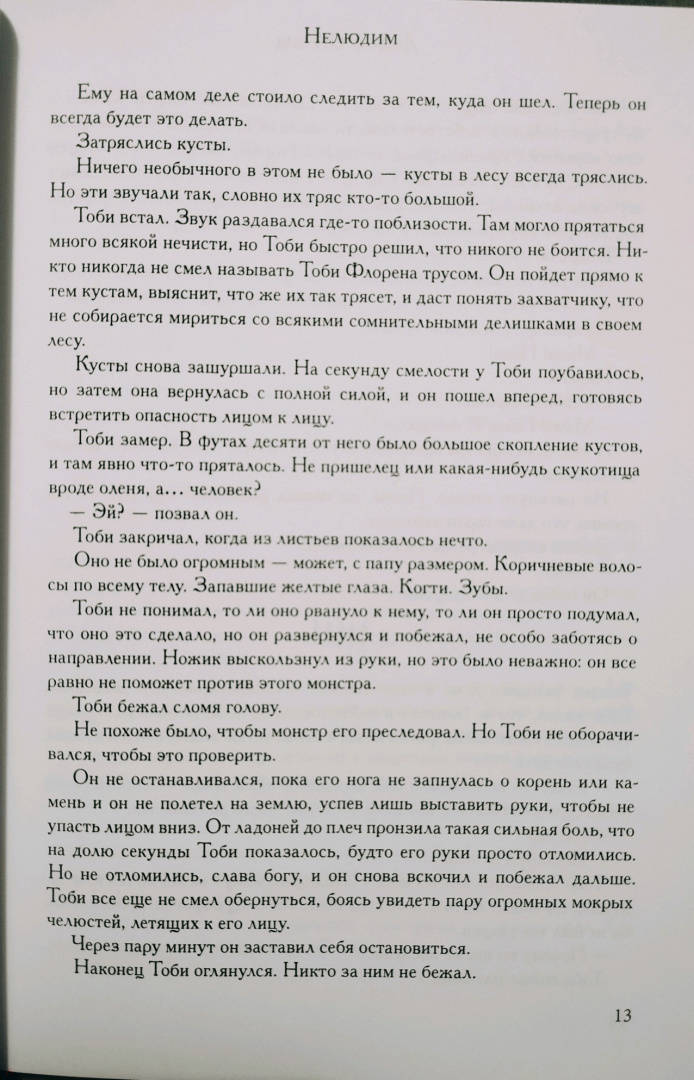 Нелюдим

Ему на самом деле стоило следить за тем, куда он шел. Теперь он всегда будет это делать.

Затряслись кусты.

Ничего необычного в этом не было — кусты в лесу всегда тряслись. Но эти звучали так, словно их тряс кто-то большой.

Тоби встал. Звук раздавался где-то поблизости. Там могло прятаться много всякой нечисти, но Тоби быстро решил, что никого не боится. Никто никогда не смел называть Тоби Флорена трусом. Он пойдет прямо к тем кустам, выяснит, что же их так трясет, и даст понять захватчику, что не собирается мириться со всякими сомнительными делишками в своем лесу.

Кусты снова зашуршали. На секунду смелости у Тоби поубавилось, но затем она вернулась с полной силой, и он пошел вперед, готовясь встретить опасность лицом к лицу.

Тоби замер. В футах десяти от него было большое скопление кустов, и там явно что-то пряталось. Не пришелец или какая-нибудь скукотища вроде оленя, а... человек?

— Эй? — позвал он.

Тоби закричал, когда из листьев показалось нечто.

Оно не было огромным — может, с папу размером. Коричневые волосы по всему телу. Запавшие желтые глаза. Когти. Зубы.

Тоби не понимал, то ли оно рвануло к нему, то ли он просто подумал, что оно это сделало, но он развернулся и побежал, не особо заботясь о направлении. Ножик выскользнул из руки, но это было неважно: он все равно не поможет против этого монстра.

Тоби бежал сломя голову.

Не похоже было, чтобы монстр его преследовал. Но Тоби не оборачивался, чтобы это проверить.

Он не останавливался, пока его нога не запнулась о корень или камень и он не полетел на землю, успев лишь выставить руки, чтобы не упасть лицом вниз. От ладоней до плеч пронзила такая сильная боль, что на долю секунды Тоби показалось, будто его руки просто отломились. Но не отломились, слава богу, и он снова вскочил и побежал дальше. Тоби все еще не смел обернуться, боясь увидеть пару огромных мокрых челюстей, летящих к его лицу.

Через пару минут он заставил себя остановиться.

Наконец Тоби оглянулся. Никто за ним не бежал.

13